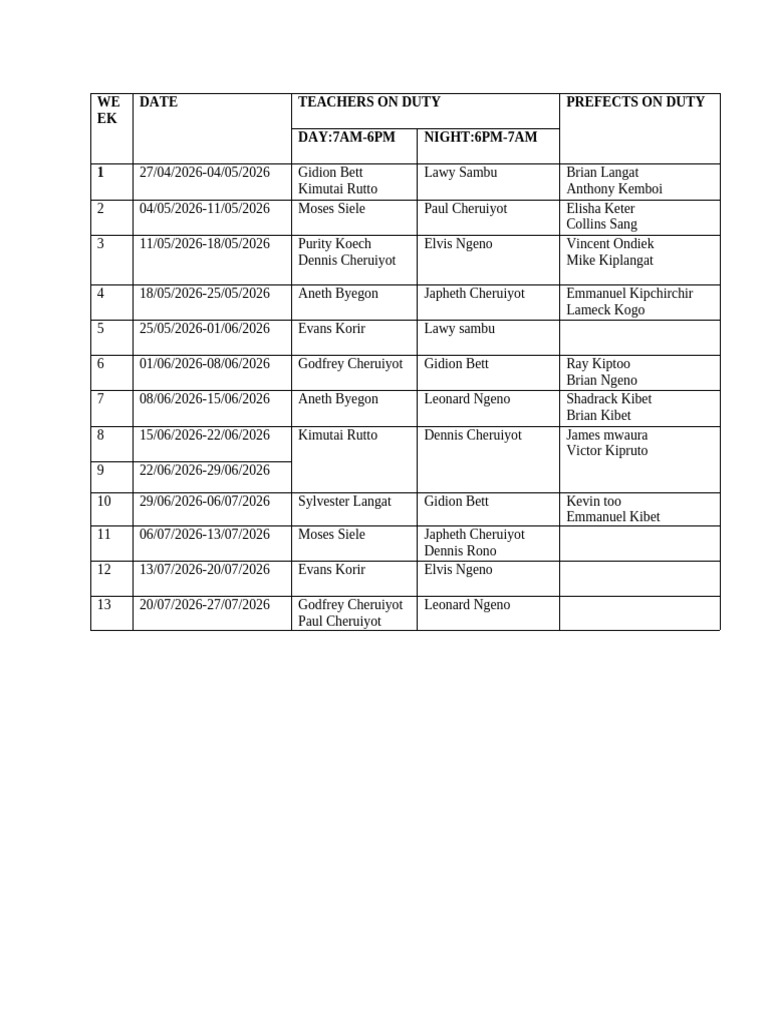 | WEEK | DATE | TEACHERS ON DUTY |  | PREFECTS ON DUTY |
|---|---|---|---|---|
|  |  | DAY:7AM-6PM | NIGHT:6PM-7AM |  |
| 1 | 27/04/2026-04/05/2026 | Gidion Bett Kimutai Rutto | Lawy Sambu | Brian Langat Anthony Kemboi |
| 2 | 04/05/2026-11/05/2026 | Moses Siele | Paul Cheruiyot | Elisha Keter Collins Sang |
| 3 | 11/05/2026-18/05/2026 | Purity Koech Dennis Cheruiyot | Elvis Ngeno | Vincent Ondiek Mike Kiplangat |
| 4 | 18/05/2026-25/05/2026 | Aneth Byegon | Japheth Cheruiyot | Emmanuel Kipchirchir Lameck Kogo |
| 5 | 25/05/2026-01/06/2026 | Evans Korir | Lawy sambu |  |
| 6 | 01/06/2026-08/06/2026 | Godfrey Cheruiyot | Gidion Bett | Ray Kiptoo Brian Ngeno |
| 7 | 08/06/2026-15/06/2026 | Aneth Byegon | Leonard Ngeno | Shadrack Kibet Brian Kibet |
| 8 | 15/06/2026-22/06/2026 | Kimutai Rutto | Dennis Cheruiyot | James mwaura Victor Kipruto |
| 9 | 22/06/2026-29/06/2026 |  |  |  |
| 10 | 29/06/2026-06/07/2026 | Sylvester Langat | Gidion Bett | Kevin too Emmanuel Kibet |
| 11 | 06/07/2026-13/07/2026 | Moses Siele | Japheth Cheruiyot Dennis Rono |  |
| 12 | 13/07/2026-20/07/2026 | Evans Korir | Elvis Ngeno |  |
| 13 | 20/07/2026-27/07/2026 | Godfrey Cheruiyot Paul Cheruiyot | Leonard Ngeno |  |